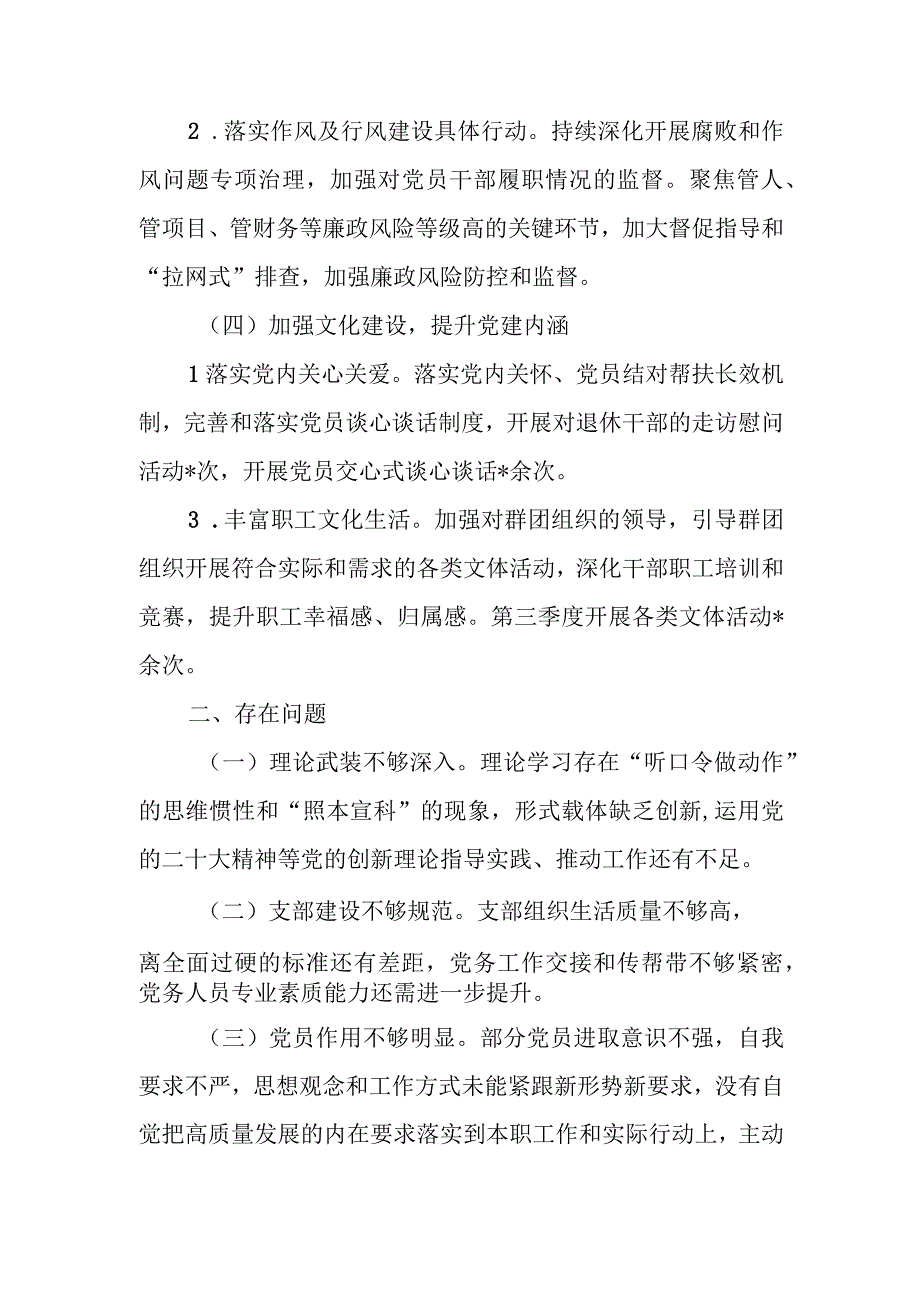 2．落实作风及行风建设具体行动。持续深化开展腐败和作风问题专项治理，加强对党员干部履职情况的监督。聚焦管人、管项目、管财务等廉政风险等级高的关键环节，加大督促指导和“拉网式”排查，加强廉政风险防控和监督。

（四）加强文化建设，提升党建内涵

1落实党内关心关爱。落实党内关怀、党员结对帮扶长效机制，完善和落实党员谈心谈话制度，开展对退休干部的走访慰问活动*次，开展党员交心式谈心谈话*余次。

3．丰富职工文化生活。加强对群团组织的领导，引导群团组织开展符合实际和需求的各类文体活动，深化干部职工培训和竞赛，提升职工幸福感、归属感。第三季度开展各类文体活动*余次。

二、存在问题

（一）理论武装不够深入。理论学习存在“听口令做动作”的思维惯性和“照本宣科”的现象，形式载体缺乏创新,运用党的二十大精神等党的创新理论指导实践、推动工作还有不足。

（二）支部建设不够规范。支部组织生活质量不够高，离全面过硬的标准还有差距，党务工作交接和传帮带不够紧密，党务人员专业素质能力还需进一步提升。

（三）党员作用不够明显。部分党员进取意识不强，自我要求不严，思想观念和工作方式未能紧跟新形势新要求，没有自觉把高质量发展的内在要求落实到本职工作和实际行动上，主动